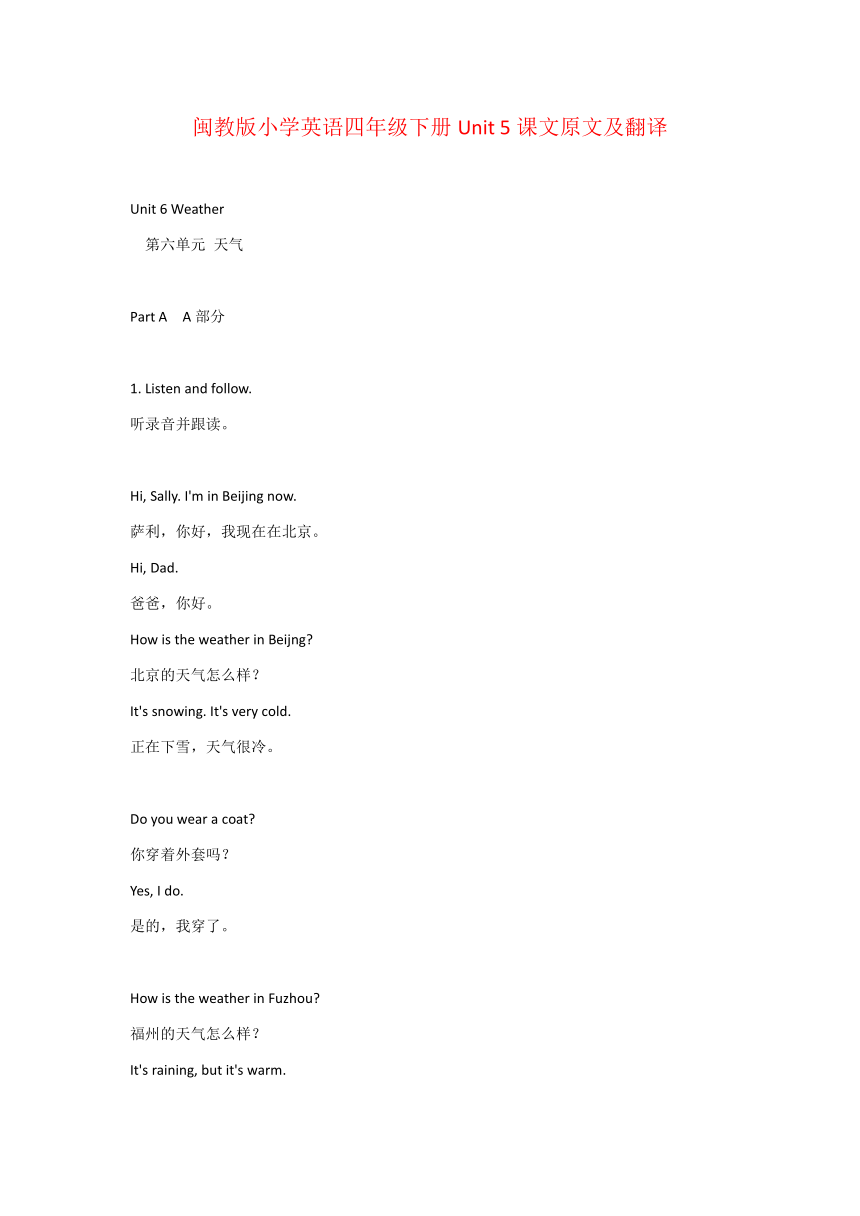 闽教版小学英语四年级下册 Unit 5 课文原文及翻译

Unit 6 Weather

第六单元 天气

Part A A 部分

1. Listen and follow.

听录音并跟读。

Hi, Sally. I'm in Beijing now.

萨利，你好，我现在在北京。

Hi, Dad.

爸爸，你好。

How is the weather in Beijng?

北京的天气怎么样？

It's snowing. It's very cold.

正在下雪，天气很冷。

Do you wear a coat?

你穿着外套吗？

Yes, I do.

是的，我穿了。

How is the weather in Fuzhou?

福州的天气怎么样？

It's raining, but it's warm.